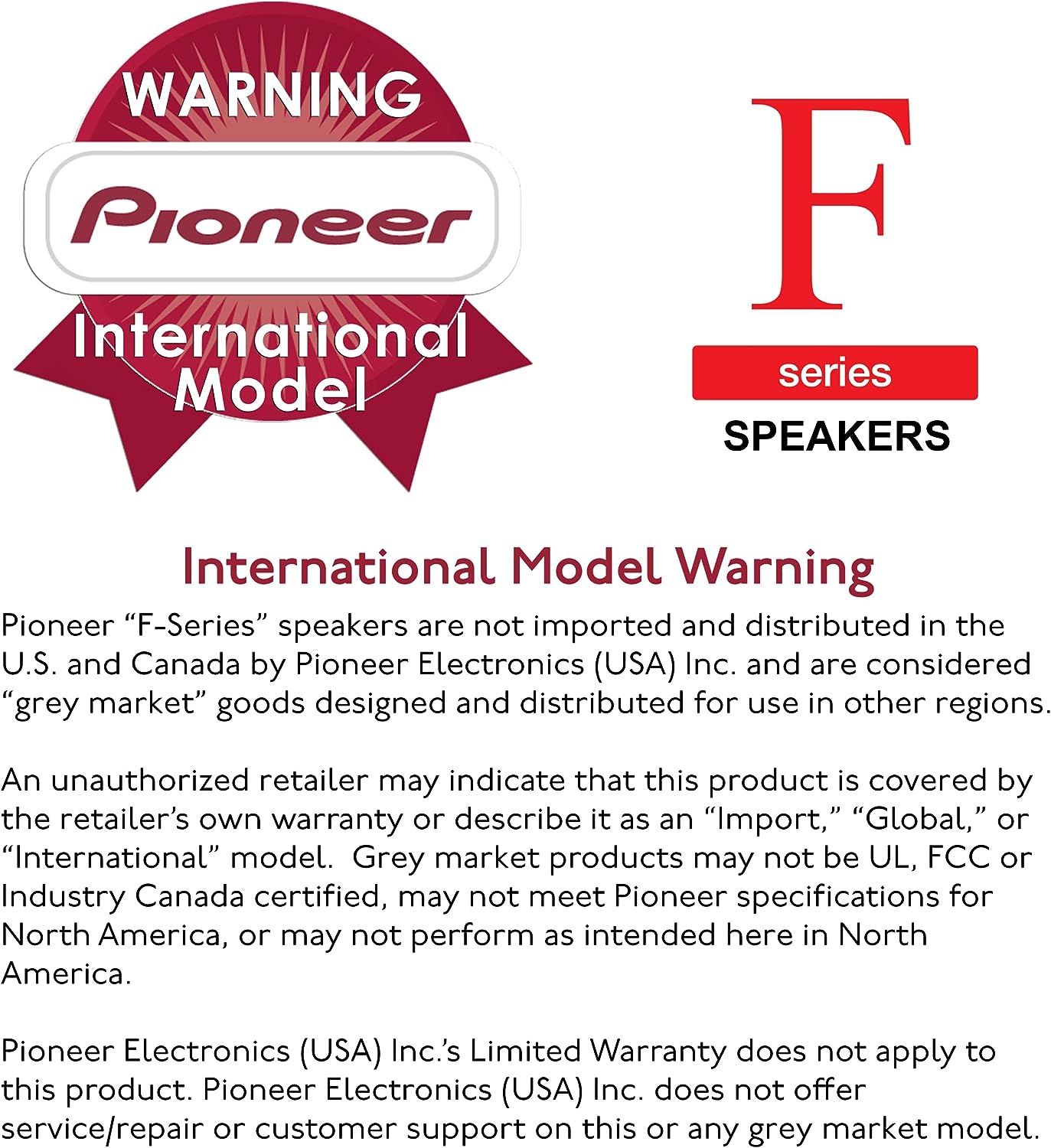 WARNING
Pioneer
International
Model

F
series
SPEAKERS

International Model Warning

Pioneer "F-Series" speakers are not imported and distributed in the U.S. and Canada by Pioneer Electronics (USA) Inc. and are considered "grey market" goods designed and distributed for use in other regions.

An unauthorized retailer may indicate that this product is covered by the retailer's own warranty or describe it as an "Import," "Global," or "International" model. Grey market products may not be UL, FCC or Industry Canada certified, may not meet Pioneer specifications for North America, or may not perform as intended here in North America.

Pioneer Electronics (USA) Inc.'s Limited Warranty does not apply to this product. Pioneer Electronics (USA) Inc. does not offer service/repair or customer support on this or any grey market model.